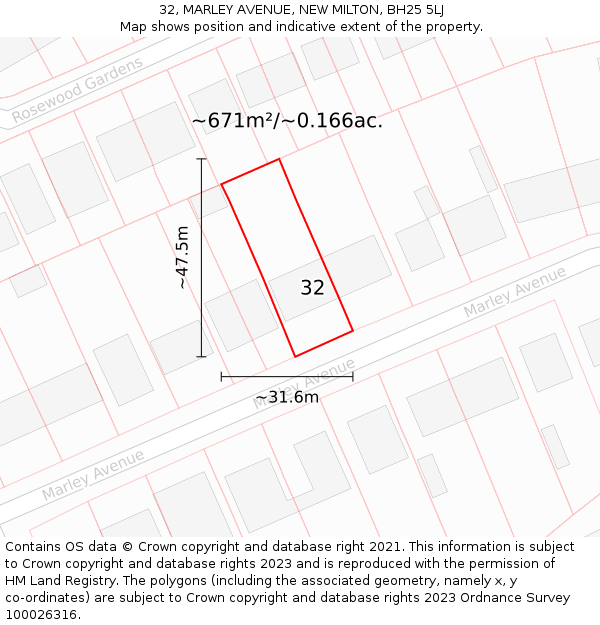 32, MARLEY AVENUE, NEW MILTON, BH25 5LJ
Map shows position and indicative extent of the property.

Rosewood Gardens

~671m²/~0.166ac.

~47.5m

32

Marley Avenue

Marley Avenue

~31.6m

Marley Avenue

Contains OS data © Crown copyright and database right 2021. This information is subject to Crown copyright and database rights 2023 and is reproduced with the permission of HM Land Registry. The polygons (including the associated geometry, namely x, y co-ordinates) are subject to Crown copyright and database rights 2023 Ordnance Survey 100026316.